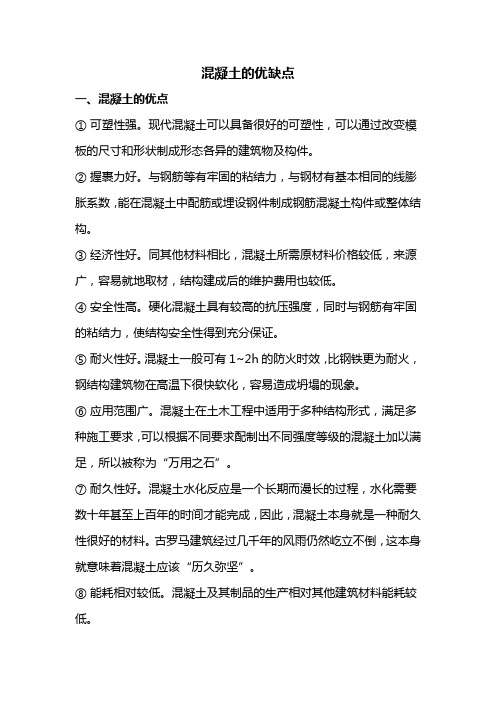 混凝土的优缺点

一、混凝土的优点

① 可塑性强。现代混凝土可以具备很好的可塑性，可以通过改变模板的尺寸和形状制成形态各异的建筑物及构件。

② 握裹力好。与钢筋等有牢固的粘结力，与钢材有基本相同的线膨胀系数，能在混凝土中配筋或埋设钢件制成钢筋混凝土构件或整体结构。

③ 经济性好。同其他材料相比，混凝土所需原材料价格较低，来源广，容易就地取材，结构建成后的维护费用也较低。

④ 安全性高。硬化混凝土具有较高的抗压强度，同时与钢筋有牢固的粘结力，使结构安全性得到充分保证。

⑤ 耐火性好。混凝土一般可有 1~2h 的防火时效，比钢铁更为耐火，钢结构建筑物在高温下很快软化，容易造成坍塌的现象。

⑥ 应用范围广。混凝土在土木工程中适用于多种结构形式，满足多种施工要求，可以根据不同要求配制出不同强度等级的混凝土加以满足，所以被称为“万用之石”。

⑦ 耐久性好。混凝土水化反应是一个长期而漫长的过程，水化需要数十年甚至上百年的时间才能完成，因此，混凝土本身就是一种耐久性很好的材料。古罗马建筑经过几千年的风雨仍然屹立不倒，这本身就意味着混凝土应该“历久弥坚”。

⑧ 能耗相对较低。混凝土及其制品的生产相对其他建筑材料能耗较低。